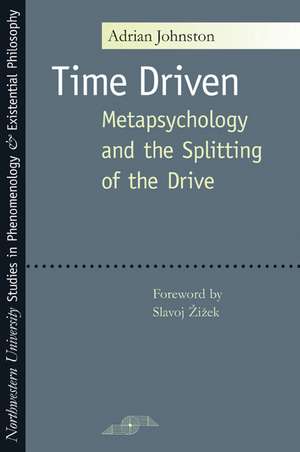 Northwestern University Studies in Phenomenology & Existential Philosophy

Adrian Johnston

Time Driven

Metapsychology and the Splitting of the Drive

Foreword by
Slavoj Žižek